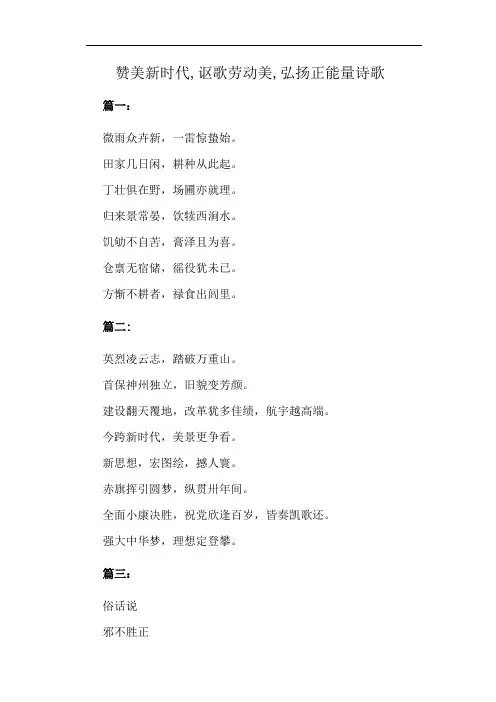 赞美新时代,讴歌劳动美,弘扬正能量诗歌

篇一:

微雨众卉新，一雷惊蛰始。

田家几日闲，耕种从此起。

丁壮俱在野，场圃亦就理。

归来景常晏，饮犊西涧水。

饥劬不自苦，膏泽且为喜。

仓禀无宿储，徭役犹未已。

方惭不耕者，禄食出闾里。

篇二:

英烈凌云志，踏破万重山。

首保神州独立，旧貌变芳颜。

建设翻天覆地，改革犹多佳绩，航宇越高端。

今跨新时代，美景更争看。

新思想，宏图绘，撼人寰。

赤旗挥引圆梦，纵贯卅年间。

全面小康决胜，祝党欣逢百岁，皆奏凯歌还。

强大中华梦，理想定登攀。

篇三:

俗话说

邪不胜正